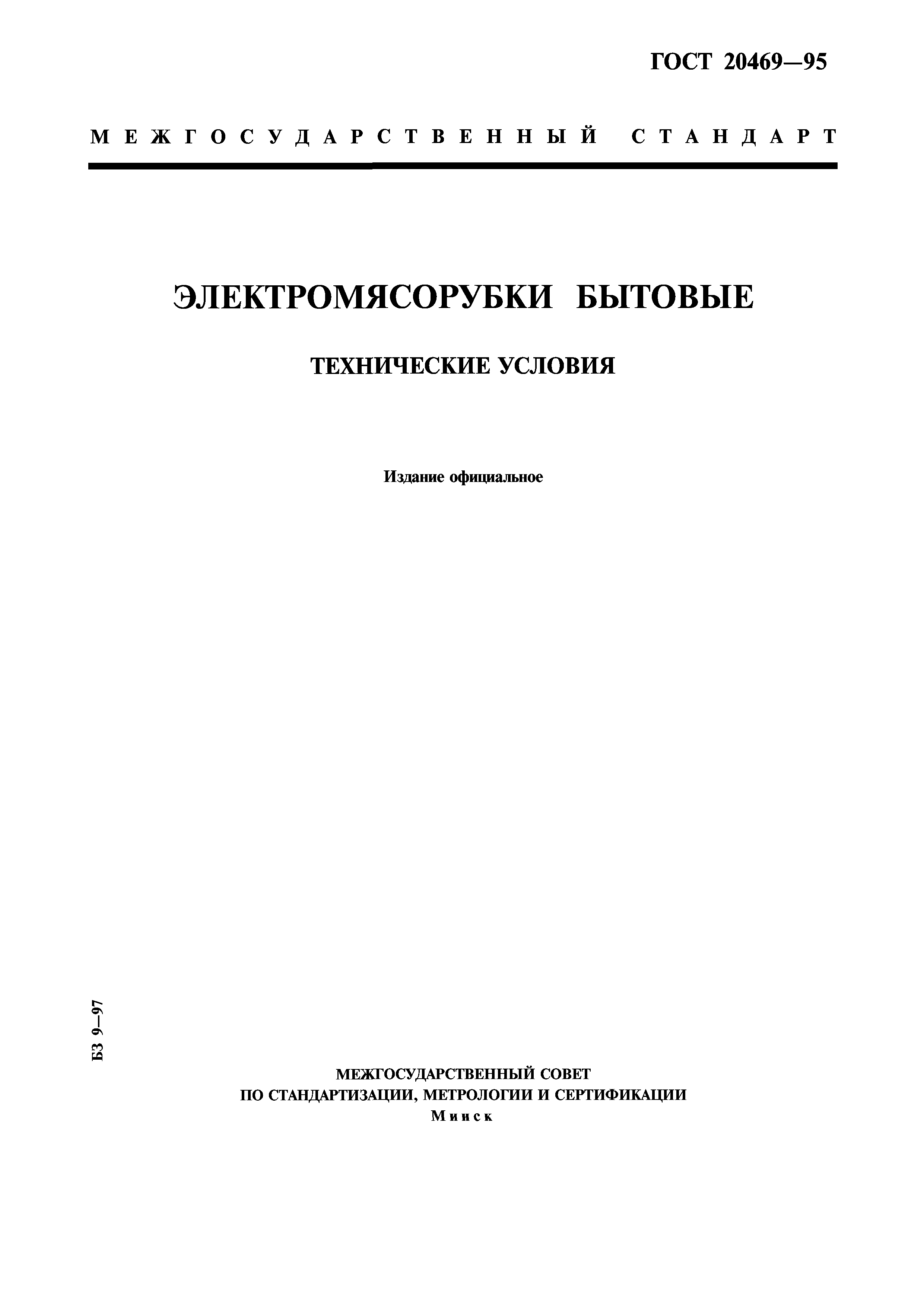 ГОСТ 20469—95

МЕЖГОСУДАРСТВЕННЫЙ СТАНДАРТ

ЭЛЕКТРОМЯСОРУБКИ БЫТОВЫЕ

ТЕХНИЧЕСКИЕ УСЛОВИЯ

Издание официальное

БЗ 9—97

МЕЖГОСУДАРСТВЕННЫЙ СОВЕТ
ПО СТАНДАРТИЗАЦИИ, МЕТРОЛОГИИ И СЕРТИФИКАЦИИ
Минск